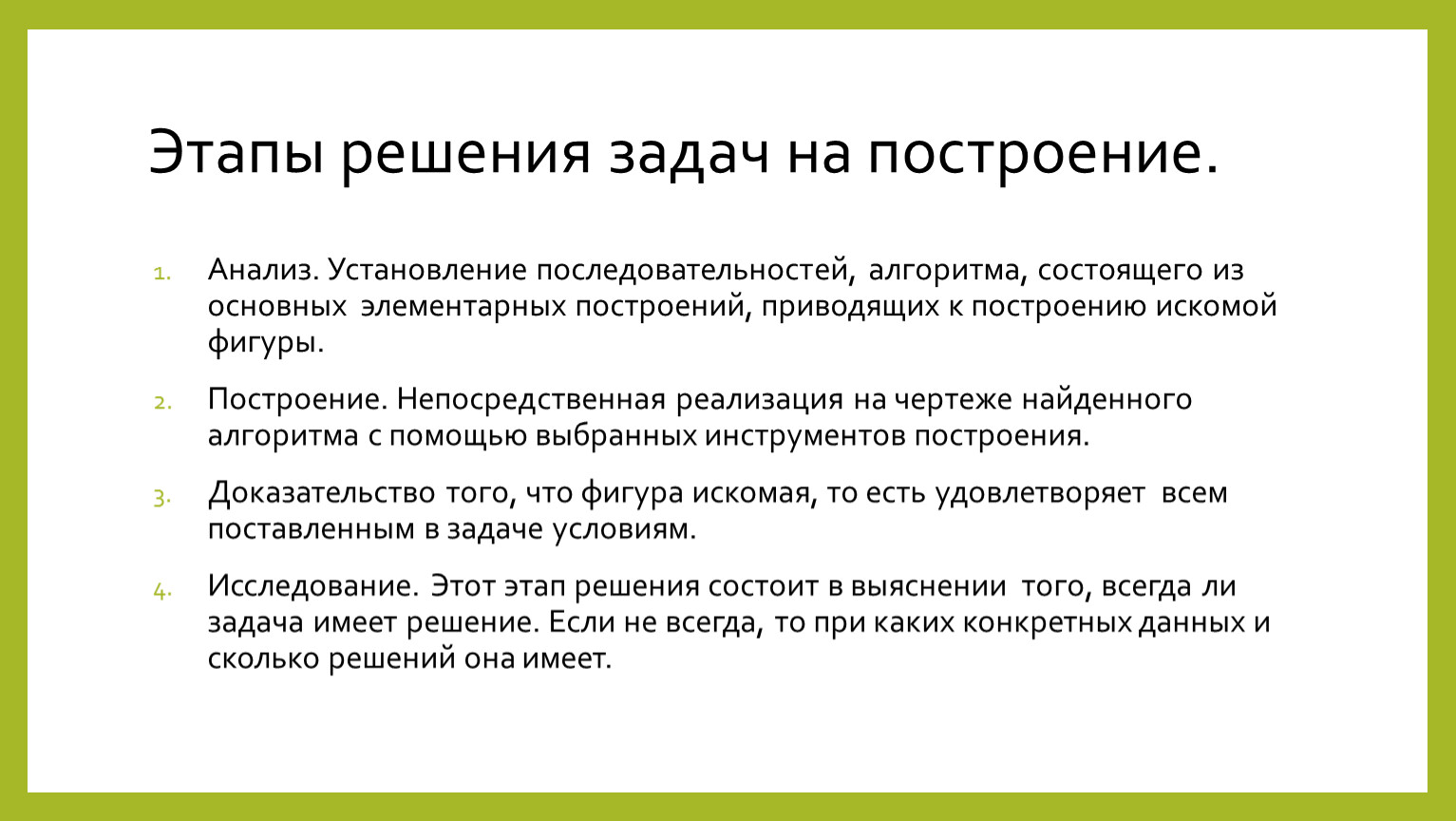 Этапы решения задач на построение.

1. Анализ. Установление последовательностей, алгоритма, состоящего из основных элементарных построений, приводящих к построению искомой фигуры.

2. Построение. Непосредственная реализация на чертеже найденного алгоритма с помощью выбранных инструментов построения.

3. Доказательство того, что фигура искомая, то есть удовлетворяет всем поставленным в задаче условиям.

4. Исследование. Этот этап решения состоит в выяснении того, всегда ли задача имеет решение. Если не всегда, то при каких конкретных данных и сколько решений она имеет.